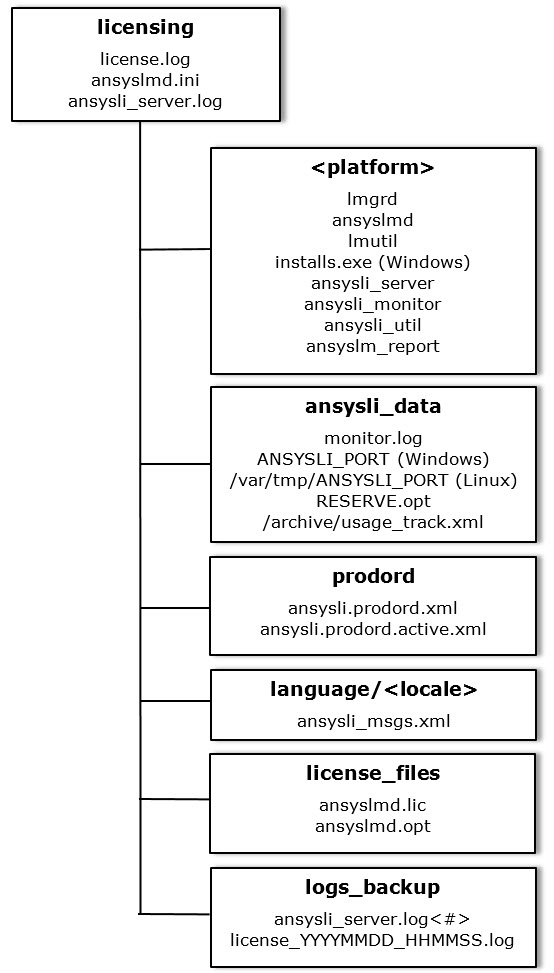 licensing
license.log
ansyslmd.ini
ansysli_server.log

<platform>
lmgrd
ansyslmd
lmutil
installs.exe (Windows)
ansysli_server
ansysli_monitor
ansysli_util
ansyslm_report

ansysli_data
monitor.log
ANSYSLI_PORT (Windows)
/var/tmp/ANSYSLI_PORT (Linux)
RESERVE.opt
/archive/usage_track.xml

prodord
ansysli.prodord.xml
ansysli.prodord.active.xml

language/<locale>
ansysli_msgs.xml

license_files
ansyslmd.lic
ansyslmd.opt

logs_backup
ansysli_server.log<#>
license_YYYYMMDD_HHMMSS.log